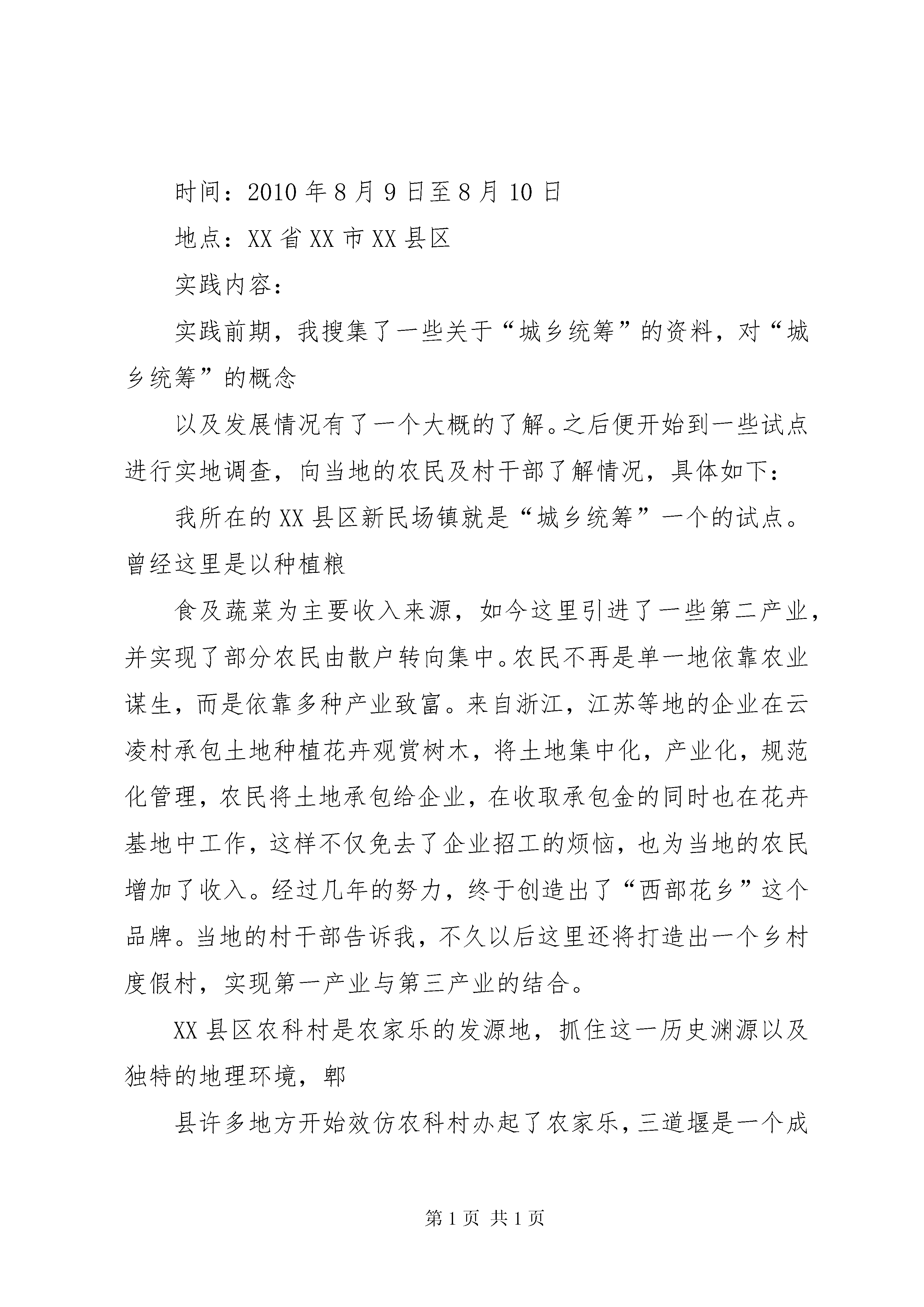 时间：2010年8月9日至8月10日

地点：XX省XX市XX县区

实践内容：

实践前期，我搜集了一些关于“城乡统筹”的资料，对“城乡统筹”的概念

以及发展情况有了一个大概的了解。之后便开始到一些试点进行实地调查，向当地的农民及村干部了解情况，具体如下：

我所在的XX县区新民场镇就是“城乡统筹”一个的试点。曾经这里是以种植粮

食及蔬菜为主要收入来源，如今这里引进了一些第二产业，并实现了部分农民由散户转向集中。农民不再是单一地依靠农业谋生，而是依靠多种产业致富。来自浙江，江苏等地的企业在云凌村承包土地种植花卉观赏树木，将土地集中化，产业化，规范化管理，农民将土地承包给企业，在收取承包金的同时也在花卉基地中工作，这样不仅免去了企业招工的烦恼，也为当地的农民增加了收入。经过几年的努力，终于创造出了“西部花乡”这个品牌。当地的村干部告诉我，不久以后这里还将打造出一个乡村度假村，实现第一产业与第三产业的结合。

XX县区农科村是农家乐的发源地，抓住这一历史渊源以及独特的地理环境，郫

县许多地方开始效仿农科村办起了农家乐，三道堰是一个成

第1页 共1页